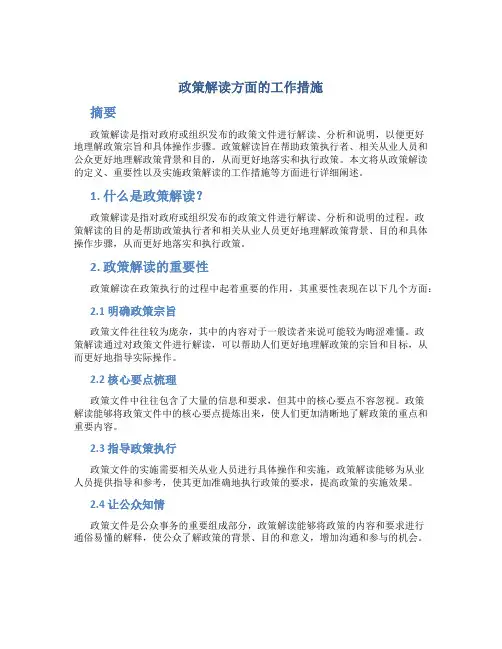 政策解读方面的工作措施

摘要

政策解读是指对政府或组织发布的政策文件进行解读、分析和说明，以便更好地理解政策宗旨和具体操作步骤。政策解读旨在帮助政策执行者、相关从业人员和公众更好地理解政策背景和目的，从而更好地落实和执行政策。本文将从政策解读的定义、重要性以及实施政策解读的工作措施等方面进行详细阐述。

1. 什么是政策解读？

政策解读是指对政府或组织发布的政策文件进行解读、分析和说明的过程。政策解读的目的是帮助政策执行者和相关从业人员更好地理解政策背景、目的和具体操作步骤，从而更好地落实和执行政策。

2. 政策解读的重要性

政策解读在政策执行的过程中起着重要的作用，其重要性表现在以下几个方面：

2.1 明确政策宗旨

政策文件往往较为庞杂，其中的内容对于一般读者来说可能较为晦涩难懂。政策解读通过对政策文件进行解读，可以帮助人们更好地理解政策的宗旨和目标，从而更好地指导实际操作。

2.2 核心要点梳理

政策文件中往往包含了大量的信息和要求，但其中的核心要点不容忽视。政策解读能够将政策文件中的核心要点提炼出来，使人们更加清晰地了解政策的重点和重要内容。

2.3 指导政策执行

政策文件的实施需要相关从业人员进行具体操作和实施，政策解读能够为从业人员提供指导和参考，使其更加准确地执行政策的要求，提高政策的实施效果。

2.4 让公众知情

政策文件是公众事务的重要组成部分，政策解读能够将政策的内容和要求进行通俗易懂的解释，使公众了解政策的背景、目的和意义，增加沟通和参与的机会。